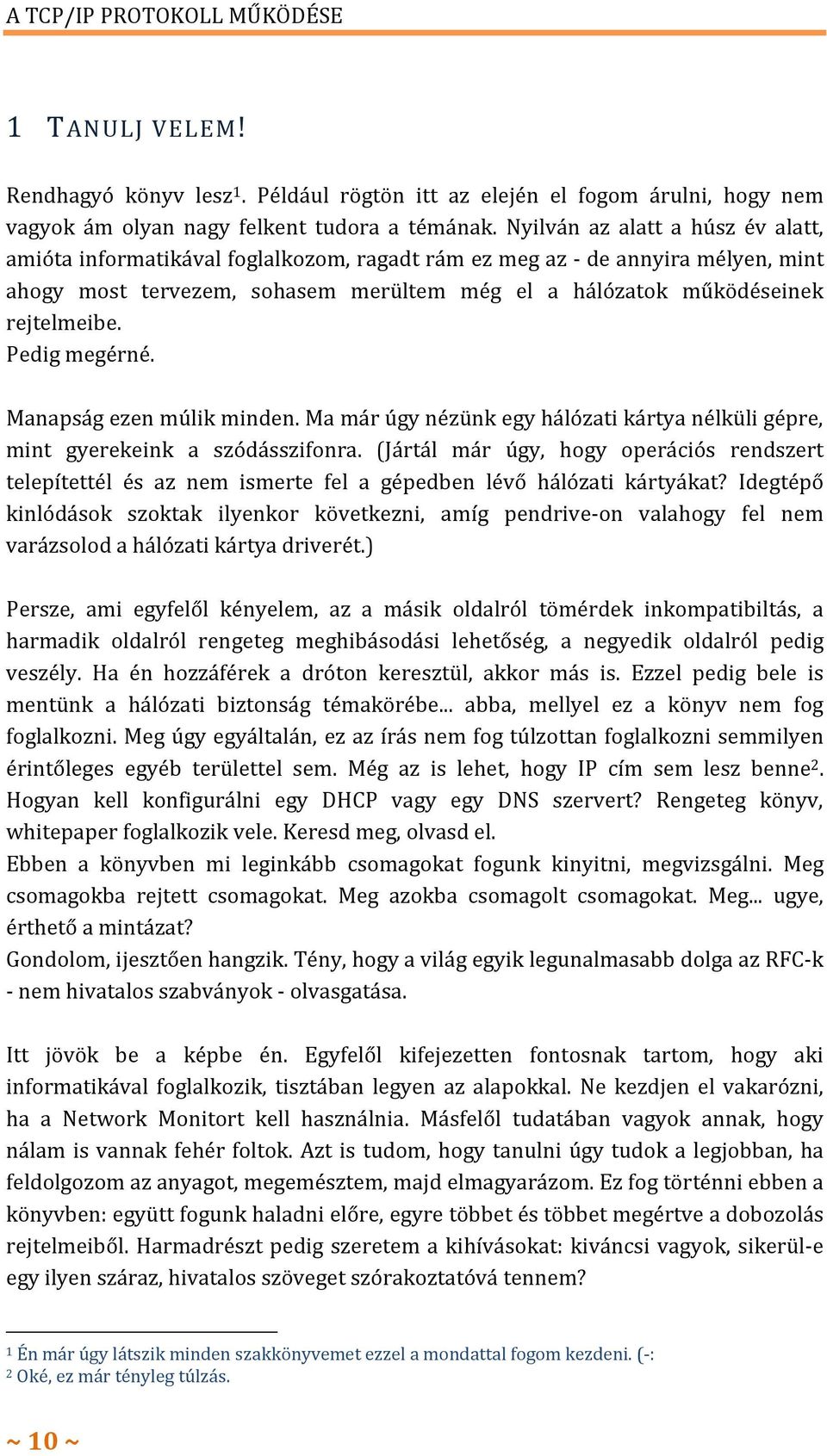 A TCP/IP PROTOKOLL MŰKÖDÉSE

1 TANULJ VELEM!

Rendhagyó könyv lesz$^1$. Például rögtön itt az elején el fogom árulni, hogy nem vagyok ám olyan nagy felkent tudora a témának. Nyilván az alatt a húsz év alatt, amióta informatikával foglalkozom, ragadt rám ez meg az - de annyira mélyen, mint ahogy most tervezem, sohasem merültem még el a hálózatok működéseinek rejtelmeibe.
Pedig megérné.

Manapság ezen múlik minden. Ma már úgy nézünk egy hálózati kártya nélküli gépre, mint gyerekeink a szódásszifonra. (Jártál már úgy, hogy operációs rendszert telepítettél és az nem ismerte fel a gépedben lévő hálózati kártyákat? Idegtépő kinlódások szoktak ilyenkor következni, amíg pendrive-on valahogy fel nem varázsolod a hálózati kártya driverét.)

Persze, ami egyfelől kényelem, az a másik oldalról tömérdek inkompatibiltás, a harmadik oldalról rengeteg meghibásodási lehetőség, a negyedik oldalról pedig veszély. Ha én hozzáférek a dróton keresztül, akkor más is. Ezzel pedig bele is mentünk a hálózati biztonság témakörébe... abba, mellyel ez a könyv nem fog foglalkozni. Meg úgy egyáltalán, ez az írás nem fog túlzottan foglalkozni semmilyen érintőleges egyéb területtel sem. Még az is lehet, hogy IP cím sem lesz benne$^2$. Hogyan kell konfigurálni egy DHCP vagy egy DNS szervert? Rengeteg könyv, whitepaper foglalkozik vele. Keresd meg, olvasd el.
Ebben a könyvben mi leginkább csomagokat fogunk kinyitni, megvizsgálni. Meg csomagokba rejtett csomagokat. Meg azokba csomagolt csomagokat. Meg... ugye, érthető a mintázat?
Gondolom, ijesztően hangzik. Tény, hogy a világ egyik legunalmasabb dolga az RFC-k - nem hivatalos szabványok - olvasgatása.

Itt jövök be a képbe én. Egyfelől kifejezetten fontosnak tartom, hogy aki informatikával foglalkozik, tisztában legyen az alapokkal. Ne kezdjen el vakarózni, ha a Network Monitort kell használnia. Másfelől tudatában vagyok annak, hogy nálam is vannak fehér foltok. Azt is tudom, hogy tanulni úgy tudok a legjobban, ha feldolgozom az anyagot, megemésztem, majd elmagyarázom. Ez fog történni ebben a könyvben: együtt fogunk haladni előre, egyre többet és többet megértve a dobozolás rejtelmeiből. Harmadrészt pedig szeretem a kihívásokat: kiváncsi vagyok, sikerül-e egy ilyen száraz, hivatalos szöveget szórakoztatóvá tennem?

$^1$ Én már úgy látszik minden szakkönyvemet ezzel a mondattal fogom kezdeni. (-:
$^2$ Oké, ez már tényleg túlzás.

~ 10 ~